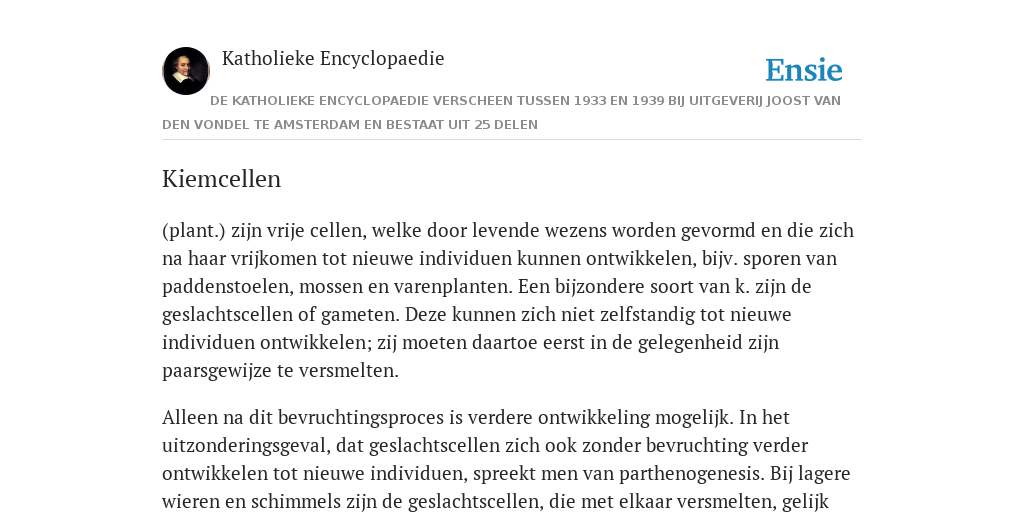 Katholieke Encyclopaedie

Ensie

DE KATHOLIEKE ENCYCLOPAEDIE VERSCHEEN TUSSEN 1933 EN 1939 BIJ UITGEVERIJ JOOST VAN DEN VONDEL TE AMSTERDAM EN BESTAAT UIT 25 DELEN

Kiemcellen

(plant.) zijn vrije cellen, welke door levende wezens worden gevormd en die zich na haar vrijkomen tot nieuwe individuen kunnen ontwikkelen, bijv. sporen van paddenstoelen, mossen en varenplanten. Een bijzondere soort van k. zijn de geslachtscellen of gameten. Deze kunnen zich niet zelfstandig tot nieuwe individuen ontwikkelen; zij moeten daartoe eerst in de gelegenheid zijn paarsgewijze te versmelten.

Alleen na dit bevruchtingsproces is verdere ontwikkeling mogelijk. In het uitzonderingsgeval, dat geslachtscellen zich ook zonder bevruchting verder ontwikkelen tot nieuwe individuen, spreekt men van parthenogenesis. Bij lagere wieren en schimmels zijn de geslachtscellen, die met elkaar versmelten, gelijk